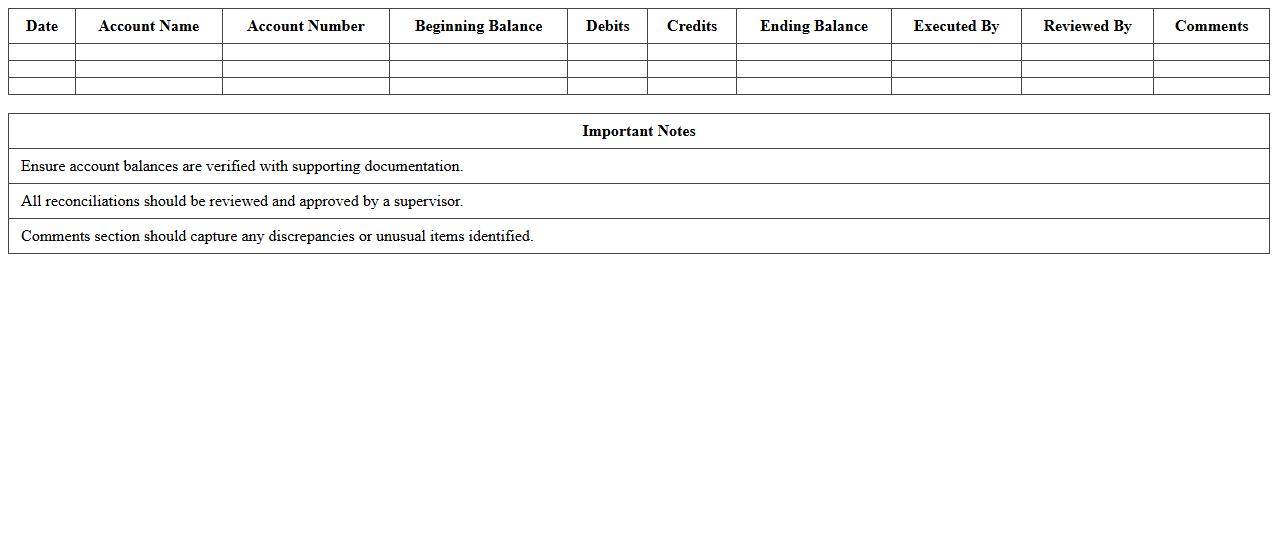 | Date | Account Name | Account Number | Beginning Balance | Debits | Credits | Ending Balance | Executed By | Reviewed By | Comments |
|---|---|---|---|---|---|---|---|---|---|
| | | | | | | | | | |
| | | | | | | | | | |
| | | | | | | | | | |

| Important Notes |
|---|
| Ensure account balances are verified with supporting documentation. |
| All reconciliations should be reviewed and approved by a supervisor. |
| Comments section should capture any discrepancies or unusual items identified. |